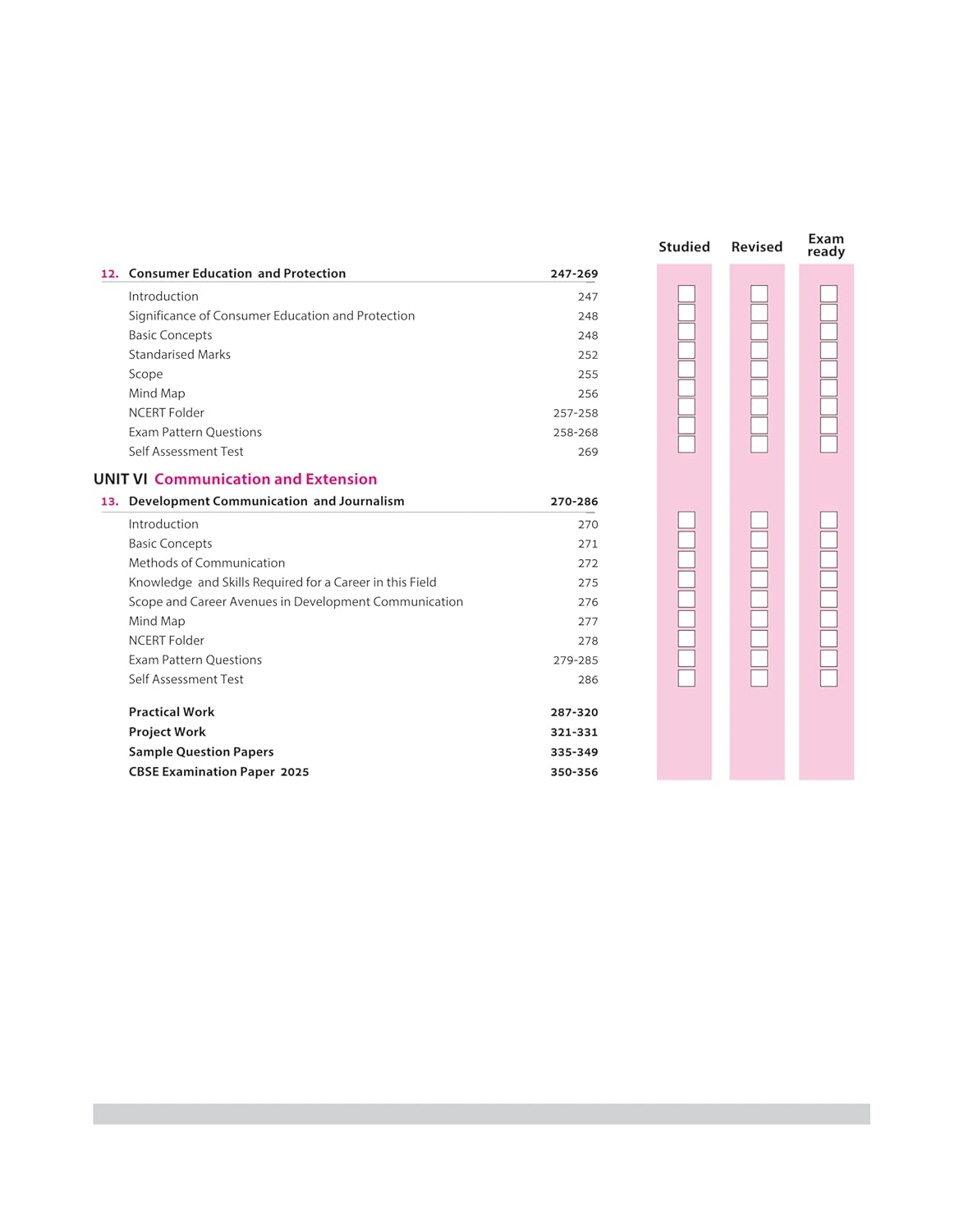 Studied Revised Exam ready

12. Consumer Education and Protection 247-269

Introduction 247
Significance of Consumer Education and Protection 248
Basic Concepts 248
Standarised Marks 252
Scope 255
Mind Map 256
NCERT Folder 257-258
Exam Pattern Questions 258-268
Self Assessment Test 269

UNIT VI Communication and Extension

13. Development Communication and Journalism 270-286

Introduction 270
Basic Concepts 271
Methods of Communication 272
Knowledge and Skills Required for a Career in this Field 275
Scope and Career Avenues in Development Communication 276
Mind Map 277
NCERT Folder 278
Exam Pattern Questions 279-285
Self Assessment Test 286

Practical Work 287-320
Project Work 321-331
Sample Question Papers 335-349
CBSE Examination Paper 2025 350-356